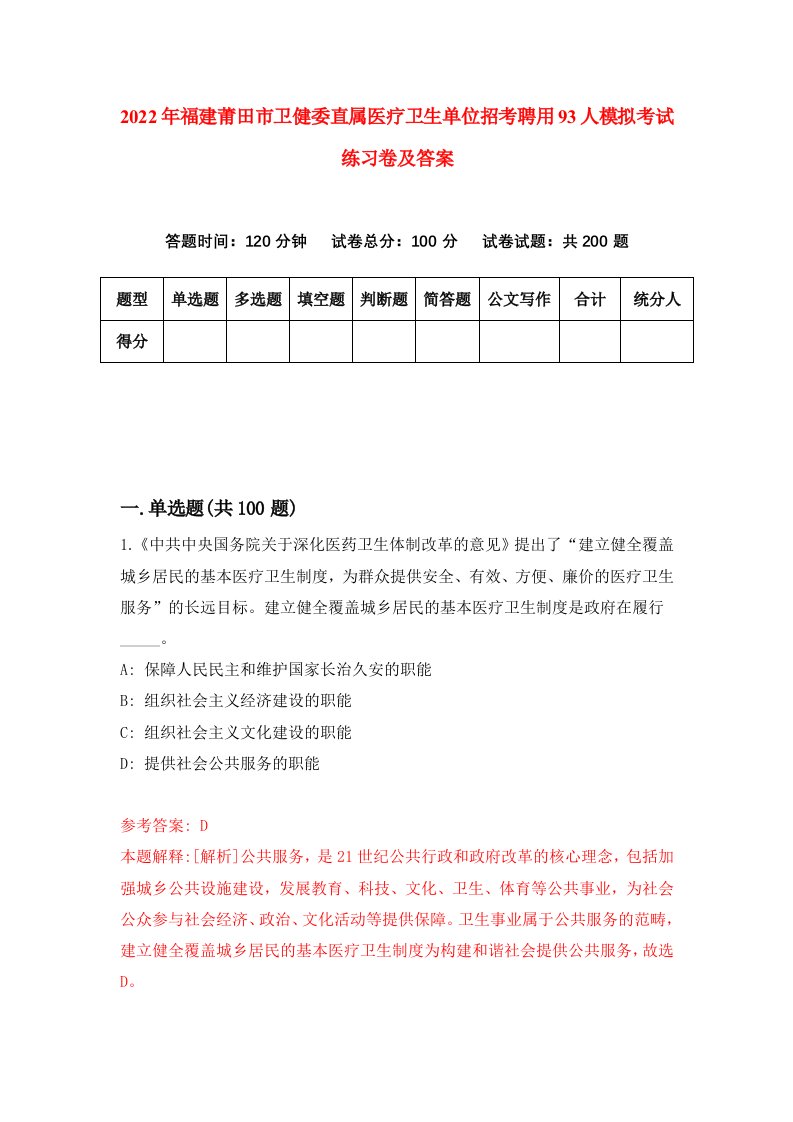 2022年福建莆田市卫健委直属医疗卫生单位招考聘用93人模拟考试练习卷及答案

答题时间：120分钟　试卷总分：100分　试卷试题：共200题

| 题型 | 单选题 | 多选题 | 填空题 | 判断题 | 简答题 | 公文写作 | 合计 | 统分人 |
|---|---|---|---|---|---|---|---|---|
| 得分 | | | | | | | | |

一.单选题(共100题)

1.《中共中央国务院关于深化医药卫生体制改革的意见》提出了“建立健全覆盖城乡居民的基本医疗卫生制度，为群众提供安全、有效、方便、廉价的医疗卫生服务”的长远目标。建立健全覆盖城乡居民的基本医疗卫生制度是政府在履行_____。

A: 保障人民民主和维护国家长治久安的职能

B: 组织社会主义经济建设的职能

C: 组织社会主义文化建设的职能

D: 提供社会公共服务的职能

参考答案: D

本题解释:[解析]公共服务，是21世纪公共行政和政府改革的核心理念，包括加强城乡公共设施建设，发展教育、科技、文化、卫生、体育等公共事业，为社会公众参与社会经济、政治、文化活动等提供保障。卫生事业属于公共服务的范畴，建立健全覆盖城乡居民的基本医疗卫生制度为构建和谐社会提供公共服务，故选D。